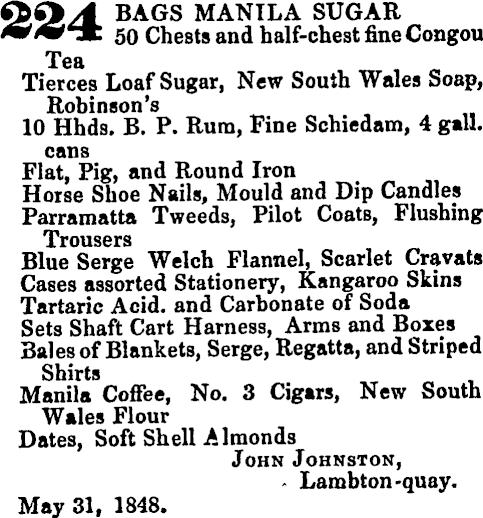 224 BAGS MANILA SUGAR
50 Chests and half-chest fine Congou Tea
Tierces Loaf Sugar, New South Wales Soap, Robinson's
10 Hhds. B. P. Rum, Fine Schiedam, 4 gall. cans
Flat, Pig, and Round Iron
Horse Shoe Nails, Mould and Dip Candles
Parramatta Tweeds, Pilot Coats, Flushing Trousers
Blue Serge Welch Flannel, Scarlet Cravats
Cases assorted Stationery, Kangaroo Skins
Tartaric Acid. and Carbonate of Soda
Sets Shaft Cart Harness, Arms and Boxes
Bales of Blankets, Serge, Regatta, and Striped Shirts
Manila Coffee, No. 3 Cigars, New South Wales Flour
Dates, Soft Shell Almonds
JOHN JOHNSTON,
Lambton-quay.
May 31, 1848.